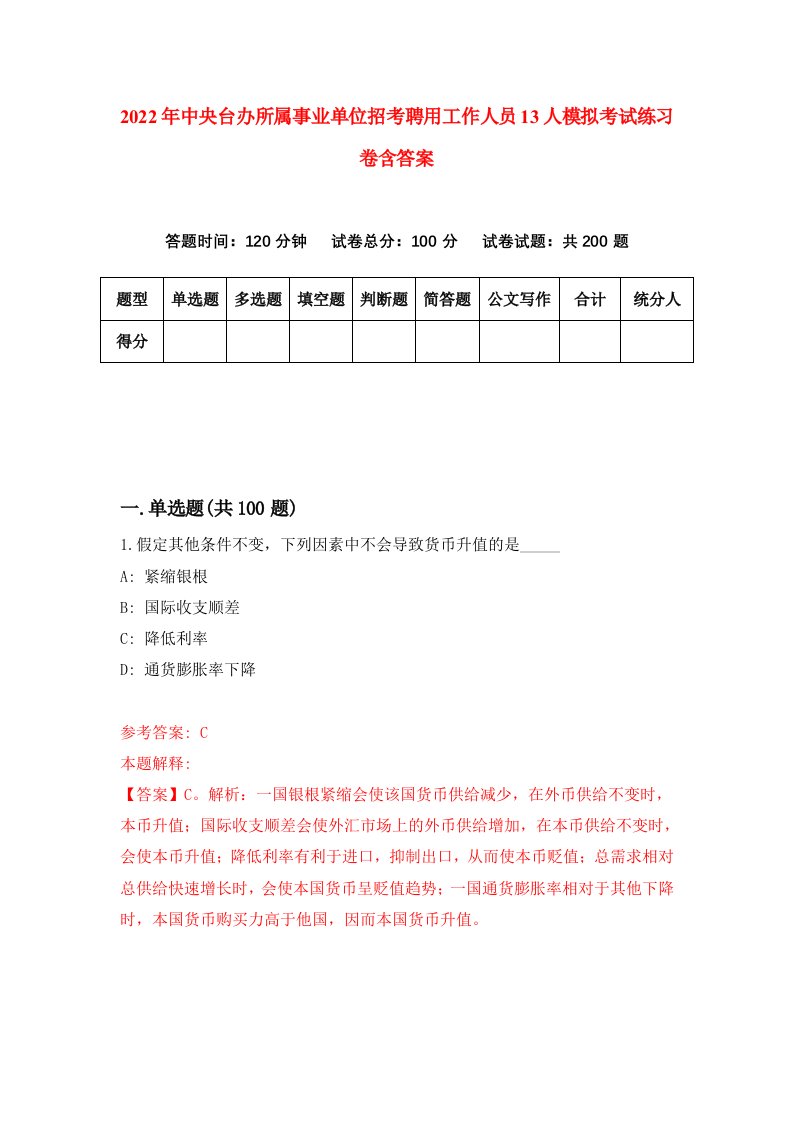 2022年中央台办所属事业单位招考聘用工作人员13人模拟考试练习卷含答案

答题时间：120分钟　试卷总分：100分　试卷试题：共200题

| 题型 | 单选题 | 多选题 | 填空题 | 判断题 | 简答题 | 公文写作 | 合计 | 统分人 |
|---|---|---|---|---|---|---|---|---|
| 得分 | | | | | | | | |

一.单选题(共100题)

1.假定其他条件不变，下列因素中不会导致货币升值的是_____

A: 紧缩银根

B: 国际收支顺差

C: 降低利率

D: 通货膨胀率下降

参考答案: C

本题解释:

【答案】C。解析：一国银根紧缩会使该国货币供给减少，在外币供给不变时，本币升值；国际收支顺差会使外汇市场上的外币供给增加，在本币供给不变时，会使本币升值；降低利率有利于进口，抑制出口，从而使本币贬值；总需求相对总供给快速增长时，会使本国货币呈贬值趋势；一国通货膨胀率相对于其他下降时，本国货币购买力高于他国，因而本国货币升值。